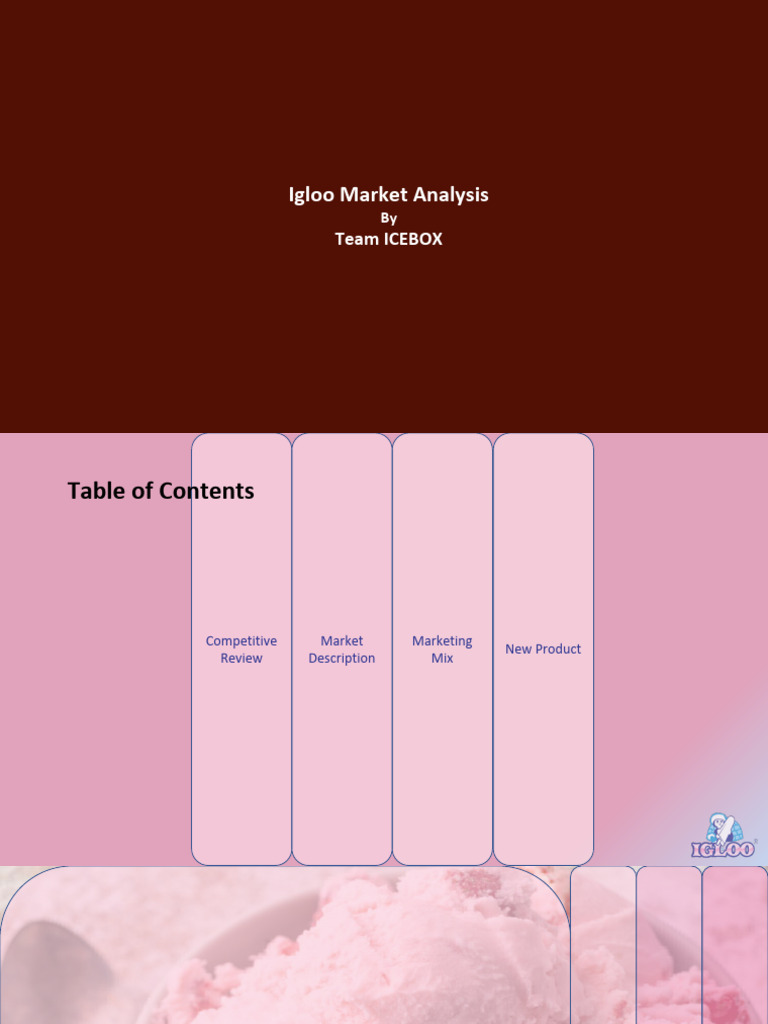 Igloo Market Analysis
By
Team ICEBOX

Table of Contents

Competitive Review

Market Description

Marketing Mix

New Product

IGLOO